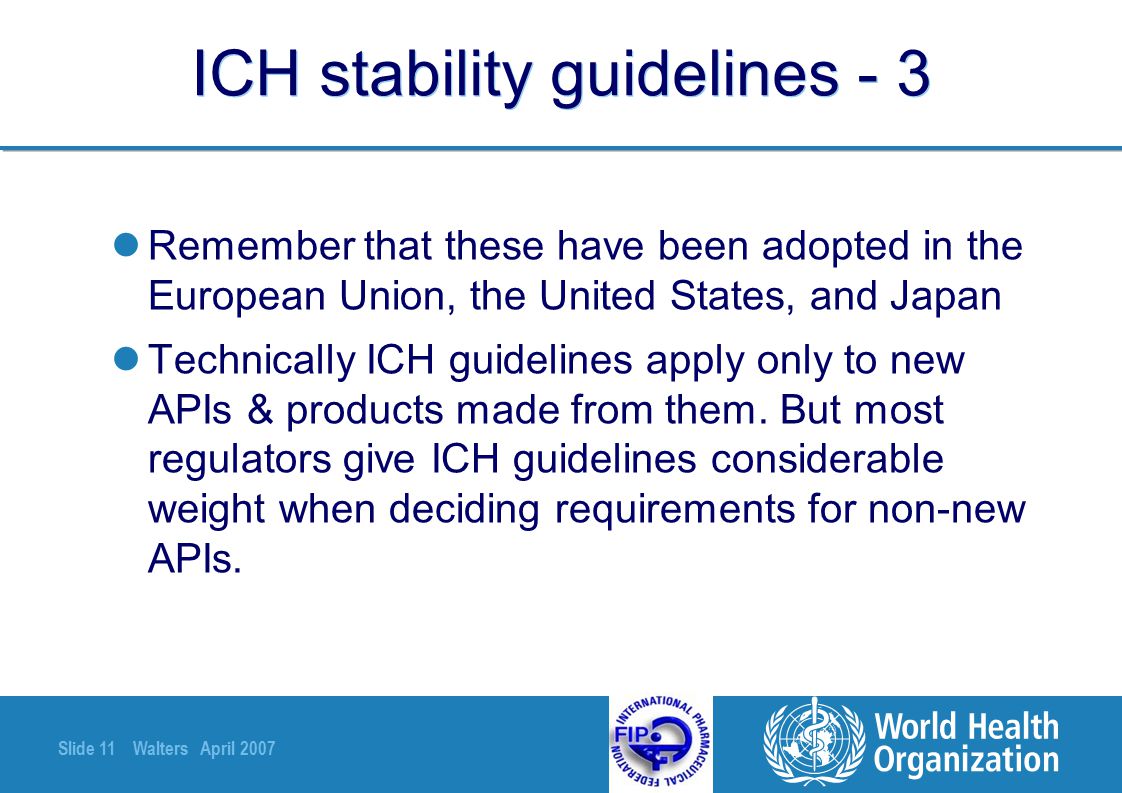 ICH stability guidelines - 3

Remember that these have been adopted in the European Union, the United States, and Japan

Technically ICH guidelines apply only to new APIs & products made from them. But most regulators give ICH guidelines considerable weight when deciding requirements for non-new APIs.

Slide 11 Walters April 2007

INTERNATIONAL PHARMACEUTICAL FEDERATION FIP

World Health Organization